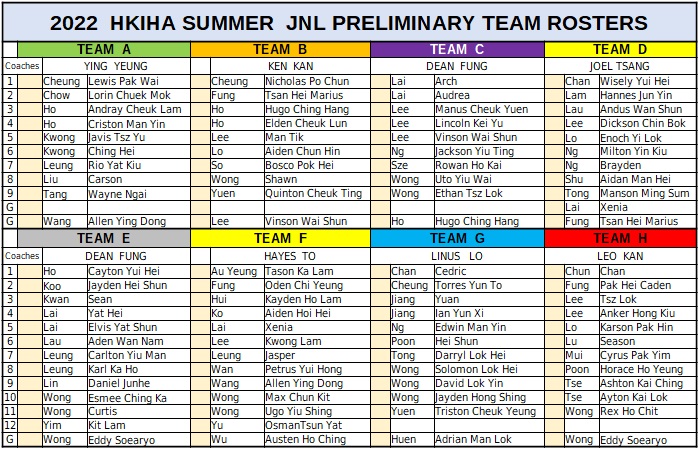 2022 HKIHA SUMMER JNL PRELIMINARY TEAM ROSTERS

| | TEAM A | | TEAM B | | TEAM C | | TEAM D | |
|---|---|---|---|---|---|---|---|---|
| Coaches | YING YEUNG | | KEN KAN | | DEAN FUNG | | JOEL TSANG | |
| 1 | Cheung | Lewis Pak Wai | Cheung | Nicholas Po Chun | Lai | Arch | Chan | Wisely Yui Hei |
| 2 | Chow | Lorin Chuek Mok | Fung | Tsan Hei Marius | Lai | Audrea | Lam | Hannes Jun Yin |
| 3 | Ho | Andray Cheuk Lam | Ho | Hugo Ching Hang | Lee | Manus Cheuk Yuen | Lau | Andus Wan Shun |
| 4 | Ho | Criston Man Yin | Ho | Elden Cheuk Lun | Lee | Lincoln Kei Yu | Lee | Dickson Chin Bok |
| 5 | Kwong | Javis Tsz Yu | Lee | Man Tik | Lee | Vinson Wai Shun | Lo | Enoch Yi Lok |
| 6 | Kwong | Ching Hei | Lo | Aiden Chun Hin | Ng | Jackson Yiu Ting | Ng | Milton Yin Kiu |
| 7 | Leung | Rio Yat Kiu | So | Bosco Pok Hei | Sze | Rowan Ho Kai | Ng | Brayden |
| 8 | Liu | Carson | Wong | Shawn | Wong | Uto Yiu Wai | Shu | Aidan Man Hei |
| 9 | Tang | Wayne Ngai | Yuen | Quinton Cheuk Ting | Wong | Ethan Tsz Lok | Tong | Manson Ming Sum |
| G | | | | | | | Lai | Xenia |
| G | Wang | Allen Ying Dong | Lee | Vinson Wai Shun | Ho | Hugo Ching Hang | Fung | Tsan Hei Marius |

| | TEAM E | | TEAM F | | TEAM G | | TEAM H | |
|---|---|---|---|---|---|---|---|---|
| Coaches | DEAN FUNG | | HAYES TO | | LINUS LO | | LEO KAN | |
| 1 | Ho | Cayton Yui Hei | Au Yeung | Tason Ka Lam | Chan | Cedric | Chun | Chan |
| 2 | Koo | Jayden Hei Shun | Fung | Oden Chi Yeung | Cheung | Torres Yun To | Fung | Pak Hei Caden |
| 3 | Kwan | Sean | Hui | Kayden Ho Lam | Jiang | Yuan | Lee | Tsz Lok |
| 4 | Lai | Yat Hei | Ko | Aiden Hoi Hei | Jiang | Ian Yun Xi | Lee | Anker Hong Kiu |
| 5 | Lai | Elvis Yat Shun | Lai | Xenia | Ng | Edwin Man Yin | Lo | Karson Pak Hin |
| 6 | Lau | Aden Wan Nam | Lee | Kwong Lam | Poon | Hei Shun | Lu | Season |
| 7 | Leung | Carlton Yiu Man | Leung | Jasper | Tong | Darryl Lok Hei | Mui | Cyrus Pak Yim |
| 8 | Leung | Karl Ka Ho | Wan | Petrus Yui Hong | Wong | Solomon Lok Hei | Poon | Horace Ho Yeung |
| 9 | Lin | Daniel Junhe | Wang | Allen Ying Dong | Wong | David Lok Yin | Tse | Ashton Kai Ching |
| 10 | Wong | Esmee Ching Ka | Wong | Max Chun Kit | Wong | Jayden Hong Shing | Tse | Ayton Kai Lok |
| 11 | Wong | Curtis | Wong | Ugo Yiu Shing | Yuen | Triston Cheuk Yeung | Wong | Rex Ho Chit |
| 12 | Yim | Kit Lam | Yu | OsmanTsun Yat | | | | |
| G | Wong | Eddy Soearyo | Wu | Austen Ho Ching | Huen | Adrian Man Lok | Wong | Eddy Soearyo |